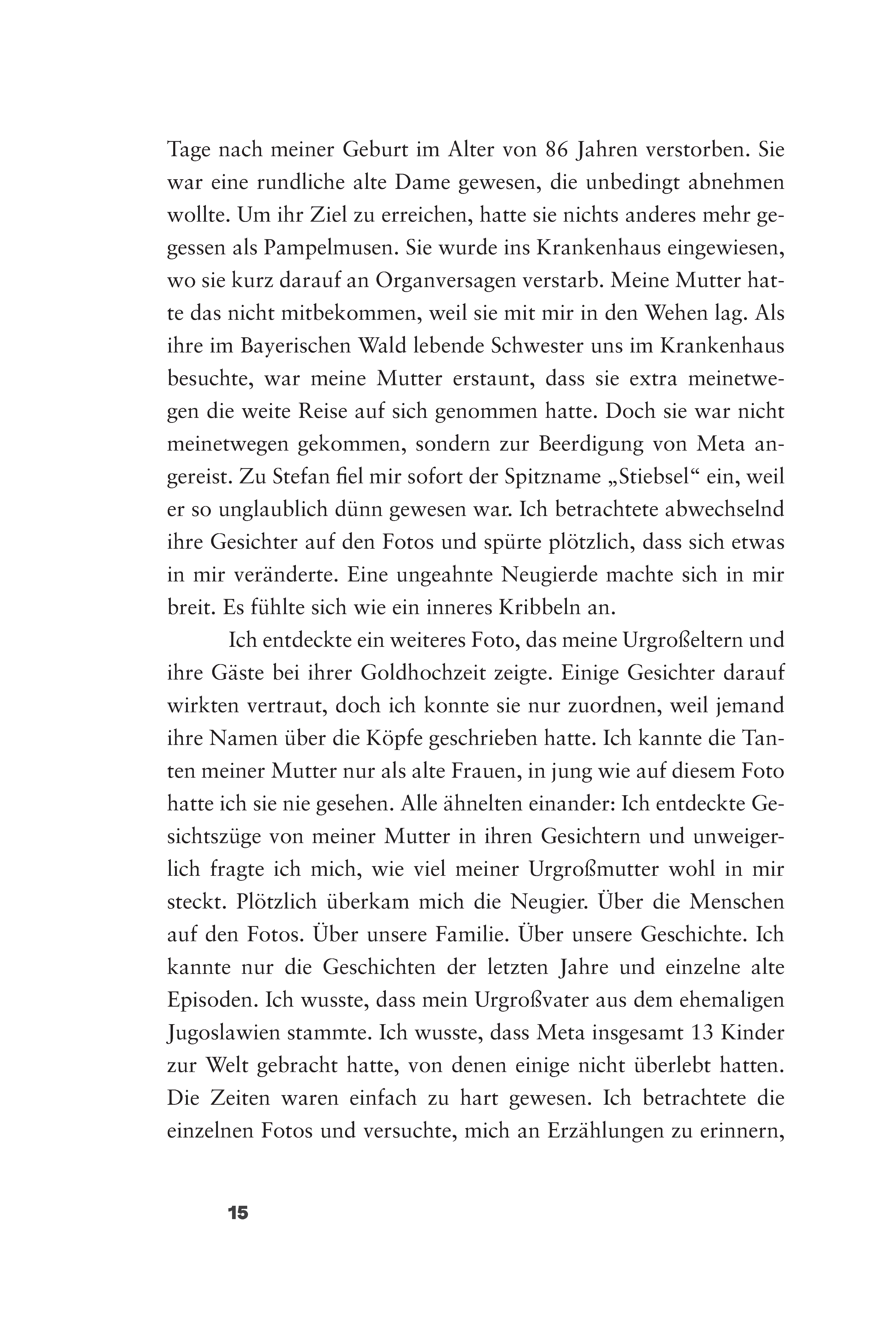 Tage nach meiner Geburt im Alter von 86 Jahren verstorben. Sie war eine rundliche alte Dame gewesen, die unbedingt abnehmen wollte. Um ihr Ziel zu erreichen, hatte sie nichts anderes mehr gegessen als Pampelmusen. Sie wurde ins Krankenhaus eingewiesen, wo sie kurz darauf an Organversagen verstarb. Meine Mutter hatte das nicht mitbekommen, weil sie mit mir in den Wehen lag. Als ihre im Bayerischen Wald lebende Schwester uns im Krankenhaus besuchte, war meine Mutter erstaunt, dass sie extra meinetwegen die weite Reise auf sich genommen hatte. Doch sie war nicht meinetwegen gekommen, sondern zur Beerdigung von Meta angereist. Zu Stefan fiel mir sofort der Spitzname „Stiebsel“ ein, weil er so unglaublich dünn gewesen war. Ich betrachtete abwechselnd ihre Gesichter auf den Fotos und spürte plötzlich, dass sich etwas in mir veränderte. Eine ungeahnte Neugierde machte sich in mir breit. Es fühlte sich wie ein inneres Kribbeln an.

Ich entdeckte ein weiteres Foto, das meine Urgroßeltern und ihre Gäste bei ihrer Goldhochzeit zeigte. Einige Gesichter darauf wirkten vertraut, doch ich konnte sie nur zuordnen, weil jemand ihre Namen über die Köpfe geschrieben hatte. Ich kannte die Tanten meiner Mutter nur als alte Frauen, in jung wie auf diesem Foto hatte ich sie nie gesehen. Alle ähnelten einander: Ich entdeckte Gesichtszüge von meiner Mutter in ihren Gesichtern und unweigerlich fragte ich mich, wie viel meiner Urgroßmutter wohl in mir steckt. Plötzlich überkam mich die Neugier. Über die Menschen auf den Fotos. Über unsere Familie. Über unsere Geschichte. Ich kannte nur die Geschichten der letzten Jahre und einzelne alte Episoden. Ich wusste, dass mein Urgroßvater aus dem ehemaligen Jugoslawien stammte. Ich wusste, dass Meta insgesamt 13 Kinder zur Welt gebracht hatte, von denen einige nicht überlebt hatten. Die Zeiten waren einfach zu hart gewesen. Ich betrachtete die einzelnen Fotos und versuchte, mich an Erzählungen zu erinnern,

15